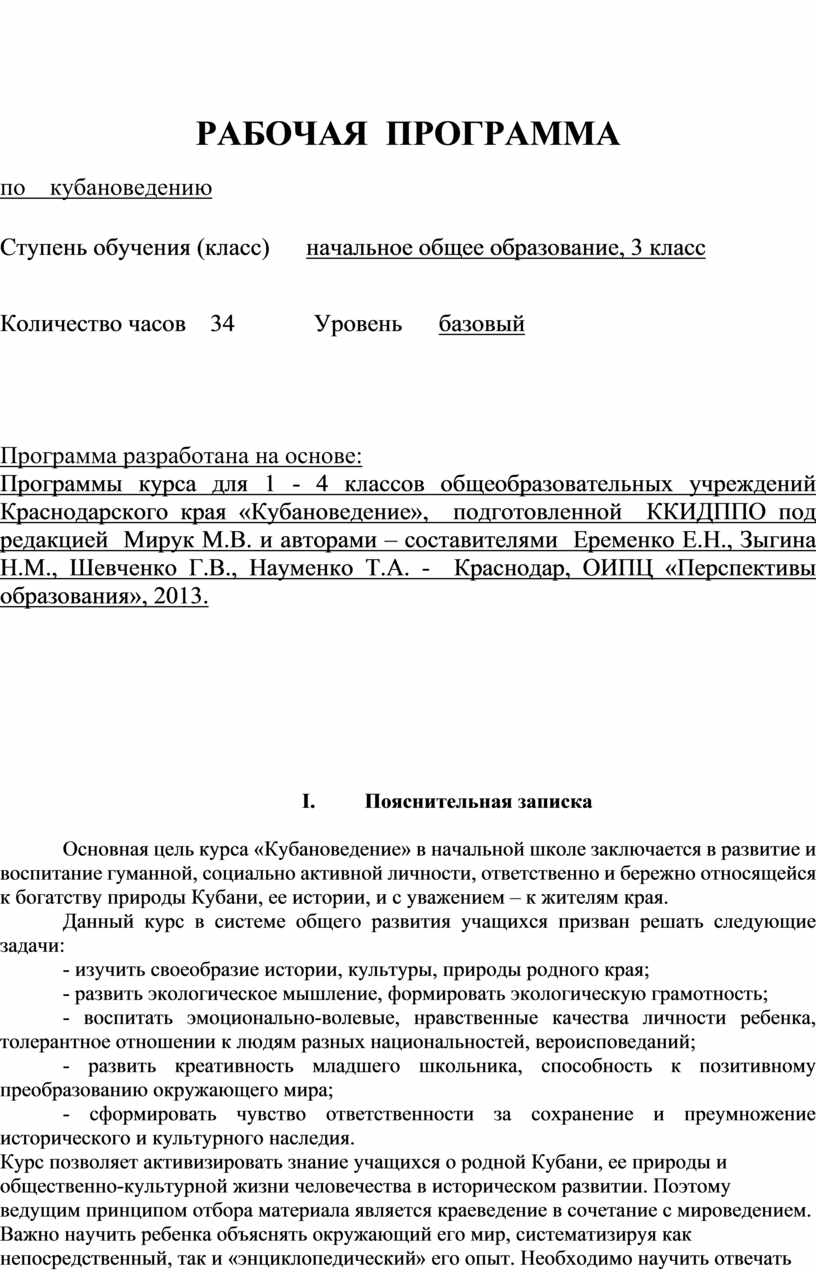 РАБОЧАЯ ПРОГРАММА

по кубановедению

Ступень обучения (класс) начальное общее образование, 3 класс

Количество часов 34 Уровень базовый

Программа разработана на основе:
Программы курса для 1 - 4 классов общеобразовательных учреждений Краснодарского края «Кубановедение», подготовленной ККИДППО под редакцией Мирук М.В. и авторами – составителями Еременко Е.Н., Зыгина Н.М., Шевченко Г.В., Науменко Т.А. - Краснодар, ОИПЦ «Перспективы образования», 2013.

I. Пояснительная записка

Основная цель курса «Кубановедение» в начальной школе заключается в развитие и воспитание гуманной, социально активной личности, ответственно и бережно относящейся к богатству природы Кубани, ее истории, и с уважением – к жителям края.

Данный курс в системе общего развития учащихся призван решать следующие задачи:

- изучить своеобразие истории, культуры, природы родного края;

- развить экологическое мышление, формировать экологическую грамотность;

- воспитать эмоционально-волевые, нравственные качества личности ребенка, толерантное отношении к людям разных национальностей, вероисповеданий;

- развить креативность младшего школьника, способность к позитивному преобразованию окружающего мира;

- сформировать чувство ответственности за сохранение и преумножение исторического и культурного наследия.

Курс позволяет активизировать знание учащихся о родной Кубани, ее природы и общественно-культурной жизни человечества в историческом развитии. Поэтому ведущим принципом отбора материала является краеведение в сочетание с мироведением. Важно научить ребенка объяснять окружающий его мир, систематизируя как непосредственный, так и «энциклопедический» его опыт. Необходимо научить отвечать